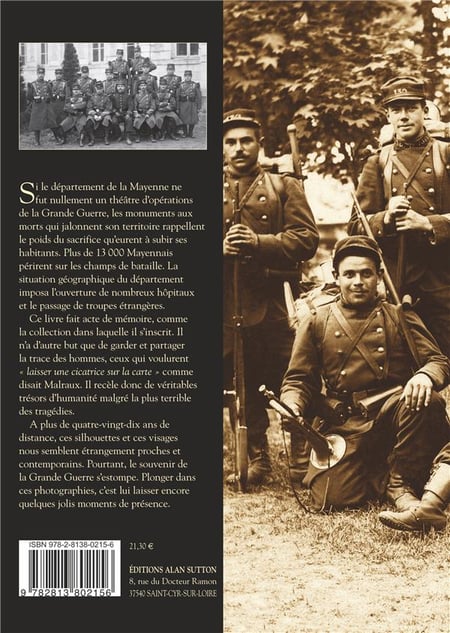 Si le département de la Mayenne ne fut nullement un théâtre d'opérations de la Grande Guerre, les monuments aux morts qui jalonnent son territoire rappellent le poids du sacrifice qu'eurent à subir ses habitants. Plus de 13 000 Mayennais périrent sur les champs de bataille. La situation géographique du département imposa l'ouverture de nombreux hôpitaux et le passage de troupes étrangères.

Ce livre fait acte de mémoire, comme la collection dans laquelle il s'inscrit. Il n'a d'autre but que de garder et partager la trace des hommes, ceux qui voulurent « laisser une cicatrice sur la carte » comme disait Malraux. Il recèle donc de véritables trésors d'humanité malgré la plus terrible des tragédies.

A plus de quatre-vingt-dix ans de distance, ces silhouettes et ces visages nous semblent étrangement proches et contemporains. Pourtant, le souvenir de la Grande Guerre s'estompe. Plonger dans ces photographies, c'est lui laisser encore quelques jolis moments de présence.

ISBN 978-2-8138-0215-6

9 782813 802156

21,30 €

ÉDITIONS ALAN SUTTON
8, rue du Docteur Ramon
37540 SAINT-CYR-SUR-LOIRE